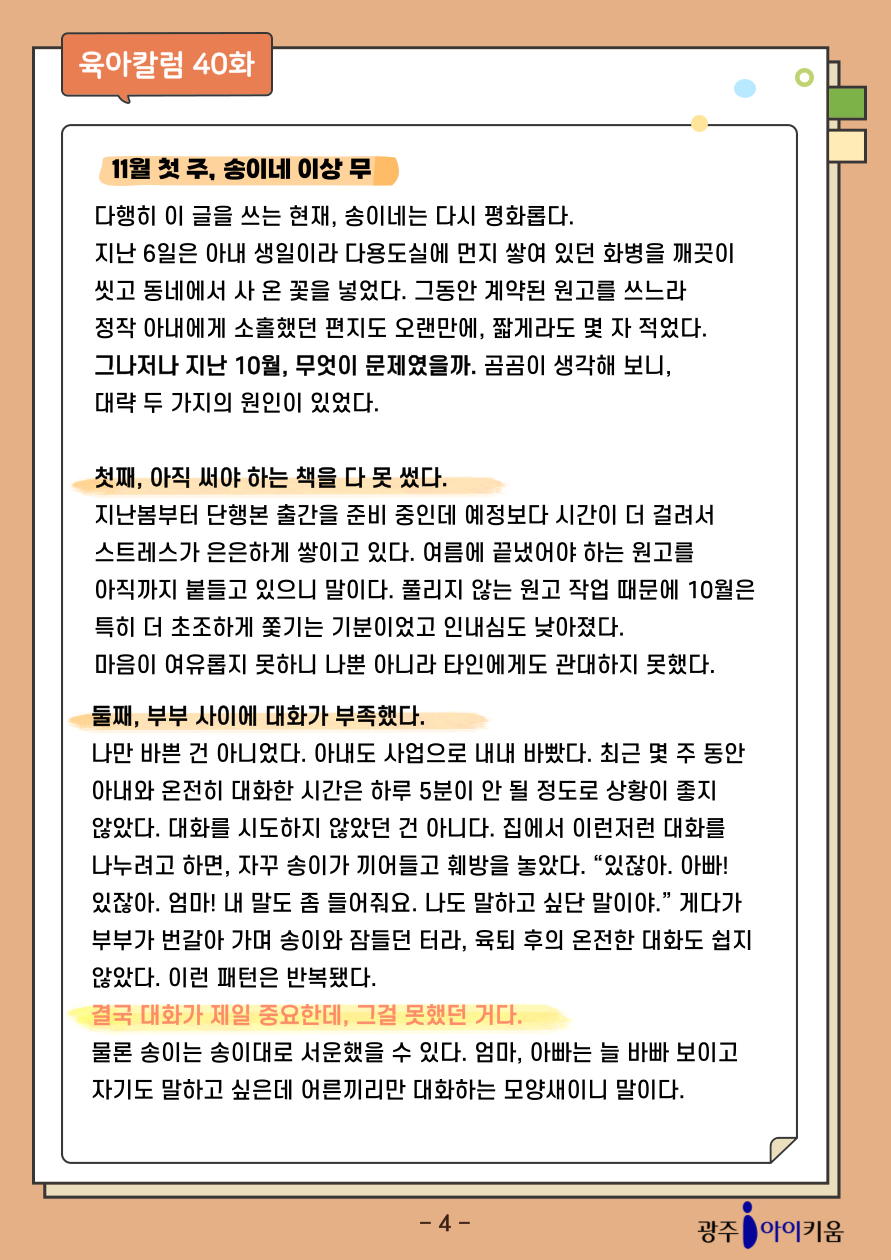 육아칼럼 40화

11월 첫 주, 송이네 이상 무

다행히 이 글을 쓰는 현재, 송이네는 다시 평화롭다.
지난 6일은 아내 생일이라 다용도실에 먼지 쌓여 있던 화병을 깨끗이 씻고 동네에서 사 온 꽃을 넣었다. 그동안 계약된 원고를 쓰느라 정작 아내에게 소홀했던 편지도 오랜만에, 짧게라도 몇 자 적었다.
그나저나 지난 10월, 무엇이 문제였을까. 곰곰이 생각해 보니, 대략 두 가지의 원인이 있었다.

첫째, 아직 써야 하는 책을 다 못 썼다.
지난봄부터 단행본 출간을 준비 중인데 예정보다 시간이 더 걸려서 스트레스가 은은하게 쌓이고 있다. 여름에 끝냈어야 하는 원고를 아직까지 붙들고 있으니 말이다. 풀리지 않는 원고 작업 때문에 10월은 특히 더 초조하게 쫓기는 기분이었고 인내심도 낮아졌다.
마음이 여유롭지 못하니 나뿐 아니라 타인에게도 관대하지 못했다.

둘째, 부부 사이에 대화가 부족했다.
나만 바쁜 건 아니었다. 아내도 사업으로 내내 바빴다. 최근 몇 주 동안 아내와 온전히 대화한 시간은 하루 5분이 안 될 정도로 상황이 좋지 않았다. 대화를 시도하지 않았던 건 아니다. 집에서 이런저런 대화를 나누려고 하면, 자꾸 송이가 끼어들고 훼방을 놓았다. “있잖아. 아빠! 있잖아. 엄마! 내 말도 좀 들어줘요. 나도 말하고 싶단 말이야.” 게다가 부부가 번갈아 가며 송이와 잠들던 터라, 육퇴 후의 온전한 대화도 쉽지 않았다. 이런 패턴은 반복됐다.
결국 대화가 제일 중요한데, 그걸 못했던 거다.
물론 송이는 송이대로 서운했을 수 있다. 엄마, 아빠는 늘 바빠 보이고 자기도 말하고 싶은데 어른끼리만 대화하는 모양새이니 말이다.

- 4 -

광주 아이키움